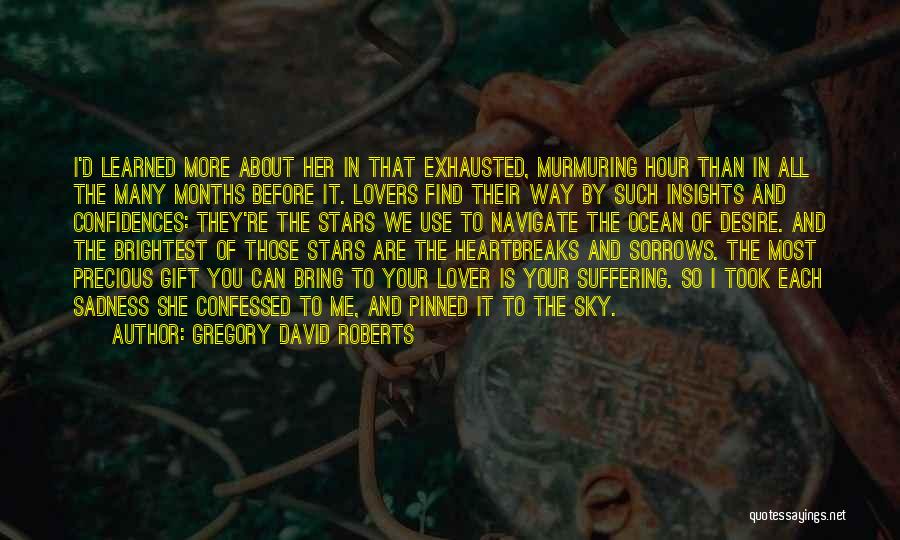 I'D LEARNED MORE ABOUT HER IN THAT EXHAUSTED, MURMURING HOUR THAN IN ALL THE MANY MONTHS BEFORE IT. LOVERS FIND THEIR WAY BY SUCH INSIGHTS AND CONFIDENCES: THEY'RE THE STARS WE USE TO NAVIGATE THE OCEAN OF DESIRE. AND THE BRIGHTEST OF THOSE STARS ARE THE HEARTBREAKS AND SORROWS. THE MOST PRECIOUS GIFT YOU CAN BRING TO YOUR LOVER IS YOUR SUFFERING. SO I TOOK EACH SADNESS SHE CONFESSED TO ME, AND PINNED IT TO THE SKY.

AUTHOR: GREGORY DAVID ROBERTS

quotessayings.net